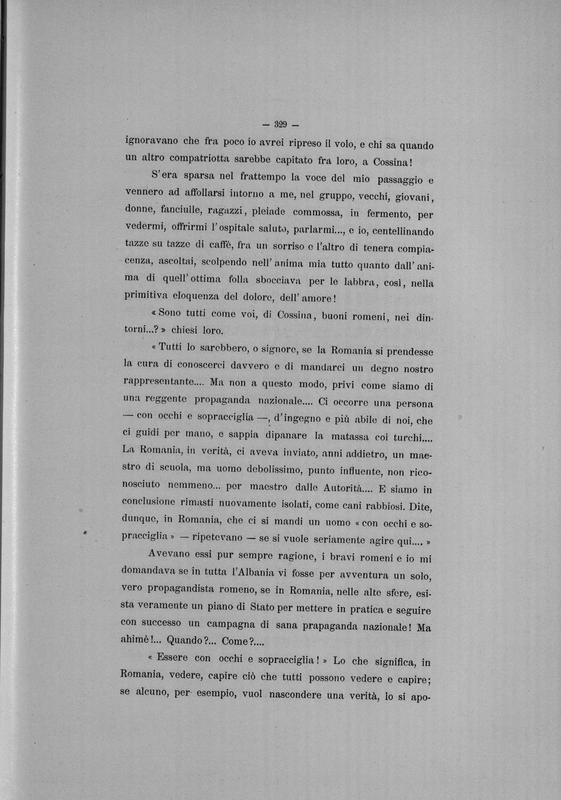 — 329 —

ignoravano che fra poco io avrei ripreso il volo, e chi sa quando un altro compatriotta sarebbe capitato fra loro, a Cossina!

S'era sparsa nel frattempo la voce del mio passaggio e vennero ad affollarsi intorno a me, nel gruppo, vecchi, giovani, donne, fanciulle, ragazzi, pleiade commossa, in fermento, per vedermi, offrirmi l'ospitale saluto, parlarmi..., e io, centellinando tazze su tazze di caffè, fra un sorriso e l'altro di tenera compiacenza, ascoltai, scolpendo nell'anima mia tutto quanto dall'anima di quell'ottima folla sbocciava per le labbra, così, nella primitiva eloquenza del dolore, dell'amore!

« Sono tutti come voi, di Cossina, buoni romeni, nei dintorni...? » chiesi loro.

« Tutti lo sarebbero, o signore, se la Romania si prendesse la cura di conoscerci davvero e di mandarci un degno nostro rappresentante.... Ma non a questo modo, privi come siamo di una reggente propaganda nazionale.... Ci occorre una persona — con occhi e sopracciglia —, d'ingegno e più abile di noi, che ci guidi per mano, e sappia dipanare la matassa coi turchi.... La Romania, in verità, ci aveva inviato, anni addietro, un maestro di scuola, ma uomo debolissimo, punto influente, non riconosciuto nemmeno... per maestro dalle Autorità.... E siamo in conclusione rimasti nuovamente isolati, come cani rabbiosi. Dite, dunque, in Romania, che ci si mandi un uomo « con occhi e sopracciglia » — ripetevano — se si vuole seriamente agire qui.... »

Avevano essi pur sempre ragione, i bravi romeni e io mi domandava se in tutta l'Albania vi fosse per avventura un solo, vero propagandista romeno, se in Romania, nelle alte sfere, esista veramente un piano di Stato per mettere in pratica e seguire con successo un campagna di sana prapaganda nazionale! Ma ahimè!... Quando?... Come?....

« Essere con occhi e sopracciglia! » Lo che significa, in Romania, vedere, capire ciò che tutti possono vedere e capire; se alcuno, per esempio, vuol nascondere una verità, lo si apo-